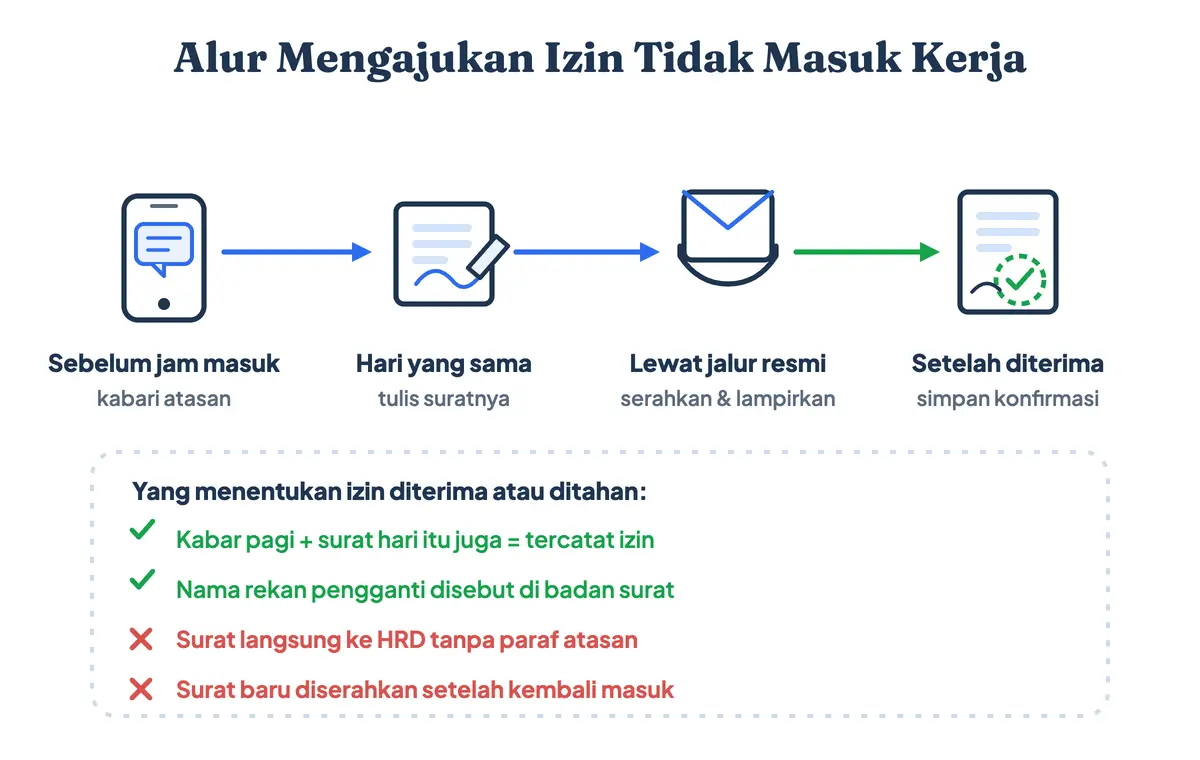 Alur Mengajukan Izin Tidak Masuk Kerja

Sebelum jam masuk
kabari atasan

Hari yang sama
tulis suratnya

Lewat jalur resmi
serahkan & lampirkan

Setelah diterima
simpan konfirmasi

Yang menentukan izin diterima atau ditahan:

✓ Kabar pagi + surat hari itu juga = tercatat izin

✓ Nama rekan pengganti disebut di badan surat

✗ Surat langsung ke HRD tanpa paraf atasan

✗ Surat baru diserahkan setelah kembali masuk